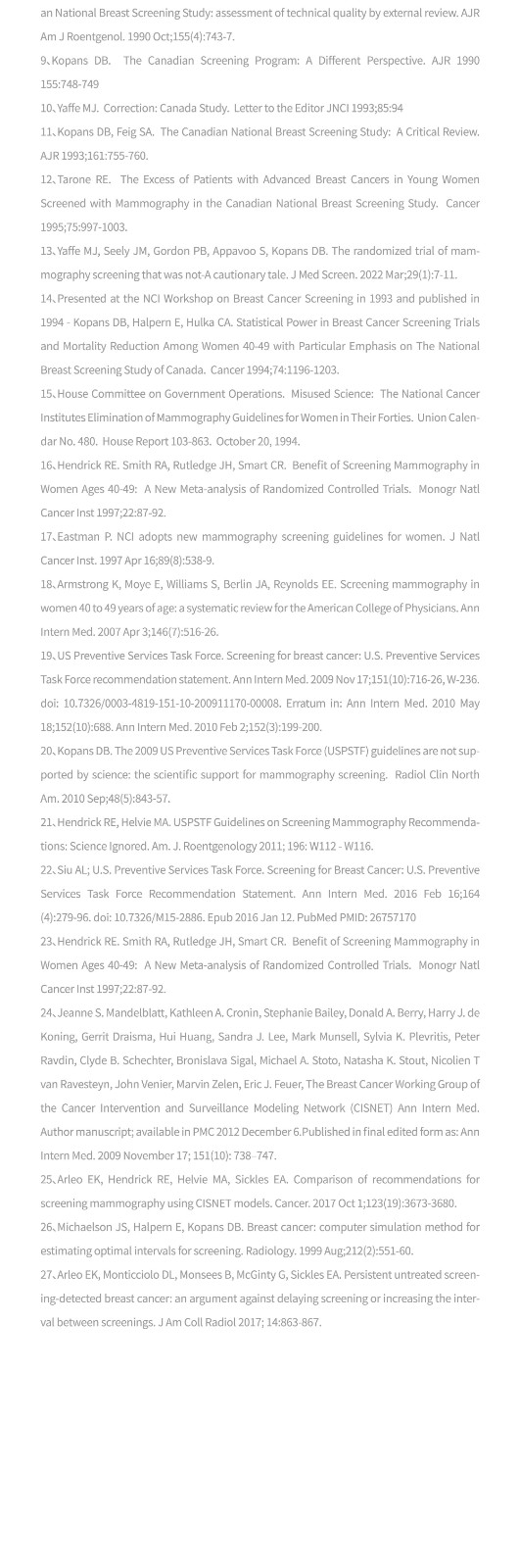 an National Breast Screening Study: assessment of technical quality by external review. AJR Am J Roentgenol. 1990 Oct;155(4):743-7.

9、Kopans DB. The Canadian Screening Program: A Different Perspective. AJR 1990 155:748-749

10、Yaffe MJ. Correction: Canada Study. Letter to the Editor JNCI 1993;85:94

11、Kopans DB, Feig SA. The Canadian National Breast Screening Study: A Critical Review. AJR 1993;161:755-760.

12、Tarone RE. The Excess of Patients with Advanced Breast Cancers in Young Women Screened with Mammography in the Canadian National Breast Screening Study. Cancer 1995;75:997-1003.

13、Yaffe MJ, Seely JM, Gordon PB, Appavoo S, Kopans DB. The randomized trial of mammography screening that was not-A cautionary tale. J Med Screen. 2022 Mar;29(1):7-11.

14、Presented at the NCI Workshop on Breast Cancer Screening in 1993 and published in 1994 - Kopans DB, Halpern E, Hulka CA. Statistical Power in Breast Cancer Screening Trials and Mortality Reduction Among Women 40-49 with Particular Emphasis on The National Breast Screening Study of Canada. Cancer 1994;74:1196-1203.

15、House Committee on Government Operations. Misused Science: The National Cancer Institutes Elimination of Mammography Guidelines for Women in Their Forties. Union Calendar No. 480. House Report 103-863. October 20, 1994.

16、Hendrick RE. Smith RA, Rutledge JH, Smart CR. Benefit of Screening Mammography in Women Ages 40-49: A New Meta-analysis of Randomized Controlled Trials. Monogr Natl Cancer Inst 1997;22:87-92.

17、Eastman P. NCI adopts new mammography screening guidelines for women. J Natl Cancer Inst. 1997 Apr 16;89(8):538-9.

18、Armstrong K, Moye E, Williams S, Berlin JA, Reynolds EE. Screening mammography in women 40 to 49 years of age: a systematic review for the American College of Physicians. Ann Intern Med. 2007 Apr 3;146(7):516-26.

19、US Preventive Services Task Force. Screening for breast cancer: U.S. Preventive Services Task Force recommendation statement. Ann Intern Med. 2009 Nov 17;151(10):716-26, W-236. doi: 10.7326/0003-4819-151-10-200911170-00008. Erratum in: Ann Intern Med. 2010 May 18;152(10):688. Ann Intern Med. 2010 Feb 2;152(3):199-200.

20、Kopans DB. The 2009 US Preventive Services Task Force (USPSTF) guidelines are not supported by science: the scientific support for mammography screening. Radiol Clin North Am. 2010 Sep;48(5):843-57.

21、Hendrick RE, Helvie MA. USPSTF Guidelines on Screening Mammography Recommendations: Science Ignored. Am. J. Roentgenology 2011; 196: W112 - W116.

22、Siu AL; U.S. Preventive Services Task Force. Screening for Breast Cancer: U.S. Preventive Services Task Force Recommendation Statement. Ann Intern Med. 2016 Feb 16;164 (4):279-96. doi: 10.7326/M15-2886. Epub 2016 Jan 12. PubMed PMID: 26757170

23、Hendrick RE. Smith RA, Rutledge JH, Smart CR. Benefit of Screening Mammography in Women Ages 40-49: A New Meta-analysis of Randomized Controlled Trials. Monogr Natl Cancer Inst 1997;22:87-92.

24、Jeanne S. Mandelblatt, Kathleen A. Cronin, Stephanie Bailey, Donald A. Berry, Harry J. de Koning, Gerrit Draisma, Hui Huang, Sandra J. Lee, Mark Munsell, Sylvia K. Plevritis, Peter Ravdin, Clyde B. Schechter, Bronislava Sigal, Michael A. Stoto, Natasha K. Stout, Nicolien T van Ravesteyn, John Venier, Marvin Zelen, Eric J. Feuer, The Breast Cancer Working Group of the Cancer Intervention and Surveillance Modeling Network (CISNET) Ann Intern Med. Author manuscript; available in PMC 2012 December 6.Published in final edited form as: Ann Intern Med. 2009 November 17; 151(10): 738–747.

25、Arleo EK, Hendrick RE, Helvie MA, Sickles EA. Comparison of recommendations for screening mammography using CISNET models. Cancer. 2017 Oct 1;123(19):3673-3680.

26、Michaelson JS, Halpern E, Kopans DB. Breast cancer: computer simulation method for estimating optimal intervals for screening. Radiology. 1999 Aug;212(2):551-60.

27、Arleo EK, Monticciolo DL, Monsees B, McGinty G, Sickles EA. Persistent untreated screening-detected breast cancer: an argument against delaying screening or increasing the interval between screenings. J Am Coll Radiol 2017; 14:863-867.